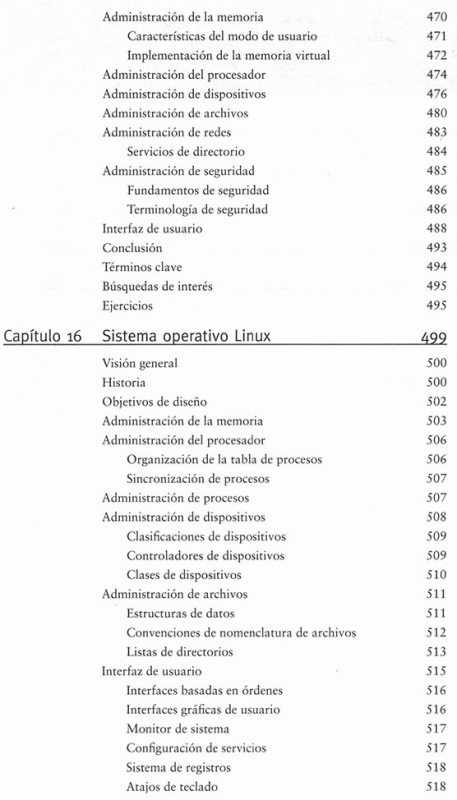 Administración de la memoria 470
Características del modo de usuario 471
Implementación de la memoria virtual 472
Administración del procesador 474
Administración de dispositivos 476
Administración de archivos 480
Administración de redes 483
Servicios de directorio 484
Administración de seguridad 485
Fundamentos de seguridad 486
Terminología de seguridad 486
Interfaz de usuario 488
Conclusión 493
Términos clave 494
Búsquedas de interés 495
Ejercicios 495

Capítulo 16 Sistema operativo Linux 499

Visión general 500
Historia 500
Objetivos de diseño 502
Administración de la memoria 503
Administración del procesador 506
Organización de la tabla de procesos 506
Sincronización de procesos 507
Administración de procesos 507
Administración de dispositivos 508
Clasificaciones de dispositivos 509
Controladores de dispositivos 509
Clases de dispositivos 510
Administración de archivos 511
Estructuras de datos 511
Convenciones de nomenclatura de archivos 512
Listas de directorios 513
Interfaz de usuario 515
Interfaces basadas en órdenes 516
Interfaces gráficas de usuario 516
Monitor de sistema 517
Configuración de servicios 517
Sistema de registros 518
Atajos de teclado 518